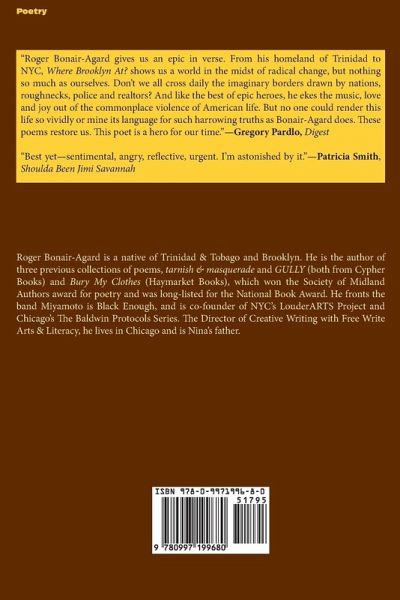 Poetry

"Roger Bonair-Agard gives us an epic in verse. From his homeland of Trinidad to NYC, Where Brooklyn At? shows us a world in the midst of radical change, but nothing so much as ourselves. Don't we all cross daily the imaginary borders drawn by nations, roughnecks, police and realtors? And like the best of epic heroes, he ekes the music, love and joy out of the commonplace violence of American life. But no one could render this life so vividly or mine its language for such harrowing truths as Bonair-Agard does. These poems restore us. This poet is a hero for our time."—Gregory Pardlo, Digest

"Best yet—sentimental, angry, reflective, urgent. I'm astonished by it."—Patricia Smith, Shoulda Been Jimi Savannah

Roger Bonair-Agard is a native of Trinidad & Tobago and Brooklyn. He is the author of three previous collections of poems, tarnish & masquerade and GULLY (both from Cypher Books) and Bury My Clothes (Haymarket Books), which won the Society of Midland Authors award for poetry and was long-listed for the National Book Award. He fronts the band Miyamoto is Black Enough, and is co-founder of NYC's LouderARTS Project and Chicago's The Baldwin Protocols Series. The Director of Creative Writing with Free Write Arts & Literacy, he lives in Chicago and is Nina's father.

ISBN 978-0-9971996-8-0

51795

9 780997 199680